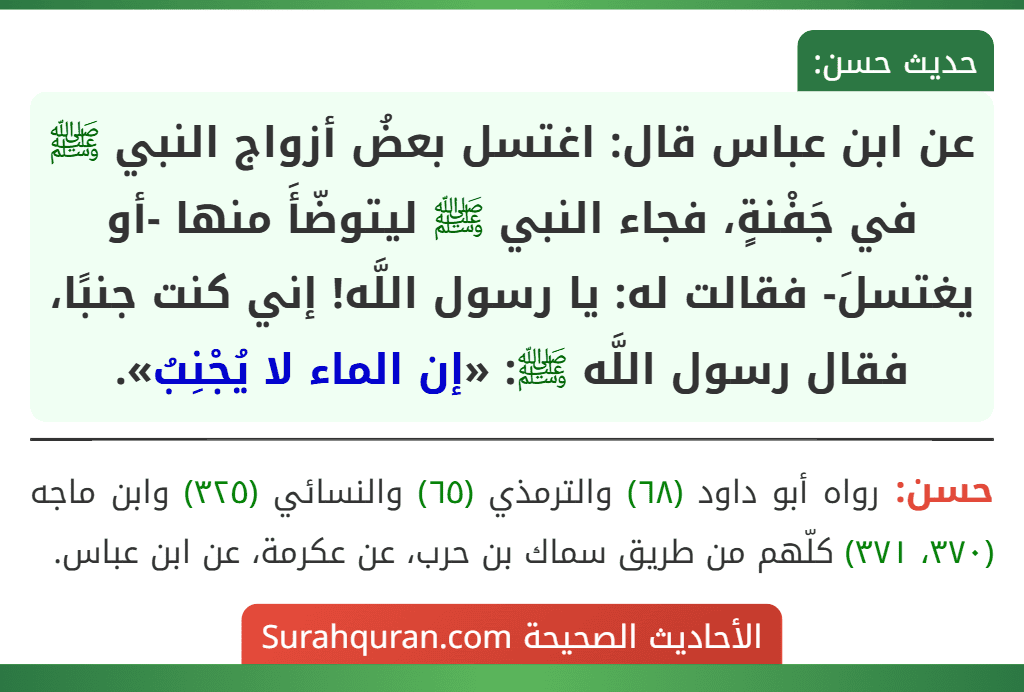 حديث حسن:

عن ابن عباس قال: اغتسل بعضُ أزواج النبي ﷺ في جَفْنةٍ، فجاء النبي ﷺ ليتوضّأَ منها -أو يغتسلَ- فقالت له: يا رسول اللَّه! إني كنت جنبًا، فقال رسول اللَّه ﷺ: «إن الماء لا يُجْنِبُ».

حسن: رواه أبو داود (٦٨) والترمذي (٦٥) والنسائي (٣٢٥) وابن ماجه (٣٧٠، ٣٧١) كلّهم من طريق سماك بن حرب، عن عكرمة، عن ابن عباس.

الأحاديث الصحيحة Surahquran.com